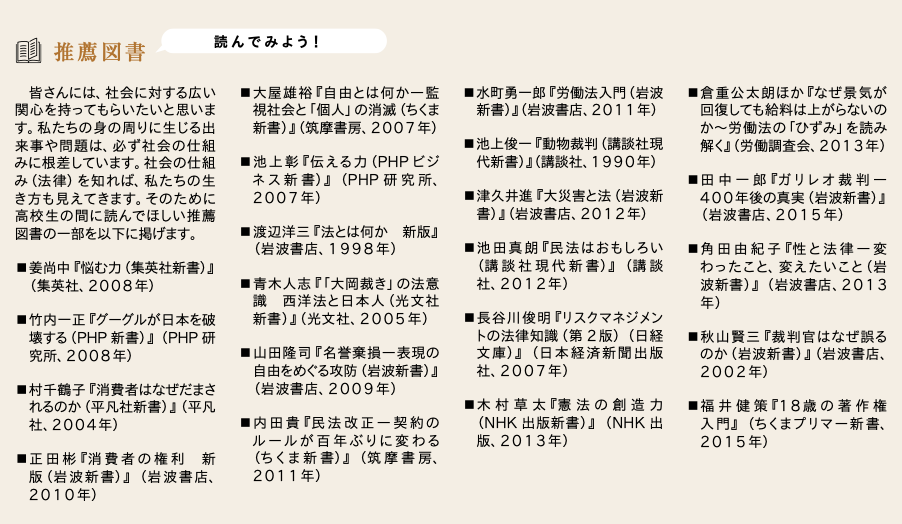 推薦図書

読んでみよう！

皆さんには、社会に対する広い関心を持ってもらいたいと思います。私たちの身の周りに生じる出来事や問題は、必ず社会の仕組みに根差しています。社会の仕組み（法律）を知れば、私たちの生き方も見えてきます。そのために高校生の間に読んでほしい推薦図書の一部を以下に掲げます。

■姜尚中『悩む力（集英社新書）』（集英社、２００８年）

■竹内一正『グーグルが日本を破壊する（PHP新書）』（PHP研究所、２００８年）

■村千鶴子『消費者はなぜだまされるのか（平凡社新書）』（平凡社、２００４年）

■正田彬『消費者の権利　新版（岩波新書）』（岩波書店、２０１０年）

■大屋雄裕『自由とは何か―監視社会と「個人」の消滅（ちくま新書）』（筑摩書房、２００７年）

■池上彰『伝える力（PHPビジネス新書）』（PHP研究所、２００７年）

■渡辺洋三『法とは何か　新版』（岩波書店、１９９８年）

■青木人志『「大岡裁き」の法意識　西洋法と日本人（光文社新書）』（光文社、２００５年）

■山田隆司『名誉棄損―表現の自由をめぐる攻防（岩波新書）』（岩波書店、２００９年）

■内田貴『民法改正―契約のルールが百年ぶりに変わる（ちくま新書）』（筑摩書房、２０１１年）

■水町勇一郎『労働法入門（岩波新書）』（岩波書店、２０１１年）

■池上俊一『動物裁判（講談社現代新書）』（講談社、１９９０年）

■津久井進『大災害と法（岩波新書）』（岩波書店、２０１２年）

■池田真朗『民法はおもしろい（講談社現代新書）』（講談社、２０１２年）

■長谷川俊明『リスクマネジメントの法律知識（第２版）（日経文庫）』（日本経済新聞出版社、２００７年）

■木村草太『憲法の創造力（NHK出版新書）』（NHK出版、２０１３年）

■倉重公太朗ほか『なぜ景気が回復しても給料は上がらないのか～労働法の「ひずみ」を読み解く』（労働調査会、２０１３年）

■田中一郎『ガリレオ裁判―４００年後の真実（岩波新書）』（岩波書店、２０１５年）

■角田由紀子『性と法律―変わったこと、変えたいこと（岩波新書）』（岩波書店、２０１３年）

■秋山賢三『裁判官はなぜ誤るのか（岩波新書）』（岩波書店、２００２年）

■福井健策『１８歳の著作権入門』（ちくまプリマー新書、２０１５年）